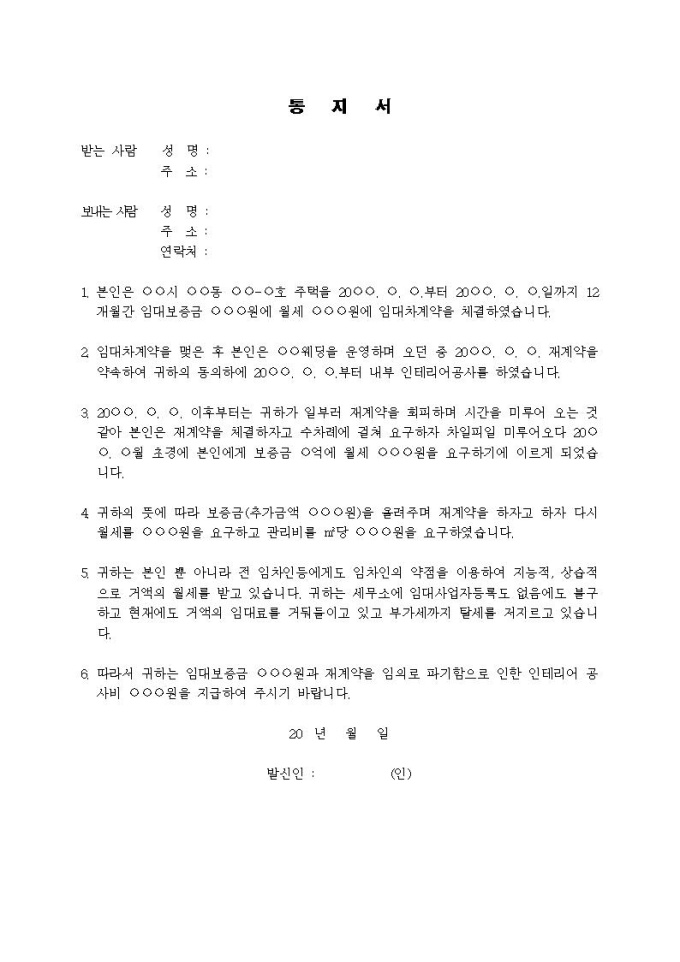 통 지 서

받는 사람 성 명 :
주 소 :

보내는 사람 성 명 :
주 소 :
연락처 :

1. 본인은 ○○시 ○○동 ○○-○호 주택을 20○○. ○. ○.부터 20○○. ○. ○.일까지 12개월간 임대보증금 ○○○원에 월세 ○○○원에 임대차계약을 체결하였습니다.

2. 임대차계약을 맺은 후 본인은 ○○웨딩을 운영하며 오던 중 20○○. ○. ○. 재계약을 약속하여 귀하의 동의하에 20○○. ○. ○.부터 내부 인테리어공사를 하였습니다.

3. 20○○. ○. ○. 이후부터는 귀하가 일부러 재계약을 회피하며 시간을 미루어 오는 것 같아 본인은 재계약을 체결하자고 수차례에 걸쳐 요구하자 차일피일 미루어오다 20○○. ○월 초경에 본인에게 보증금 ○억에 월세 ○○○원을 요구하기에 이르게 되었습니다.

4. 귀하의 뜻에 따라 보증금(추가금액 ○○○원)을 올려주며 재계약을 하자고 하자 다시 월세를 ○○○원을 요구하고 관리비를 ㎡당 ○○○원을 요구하였습니다.

5. 귀하는 본인 뿐 아니라 전 임차인등에게도 임차인의 약점을 이용하여 지능적, 상습적으로 거액의 월세를 받고 있습니다. 귀하는 세무소에 임대사업자등록도 없음에도 불구하고 현재에도 거액의 임대료를 거둬들이고 있고 부가세까지 탈세를 저지르고 있습니다.

6. 따라서 귀하는 임대보증금 ○○○원과 재계약을 임의로 파기함으로 인한 인테리어 공사비 ○○○원을 지급하여 주시기 바랍니다.

20 년 월 일

발신인 : (인)